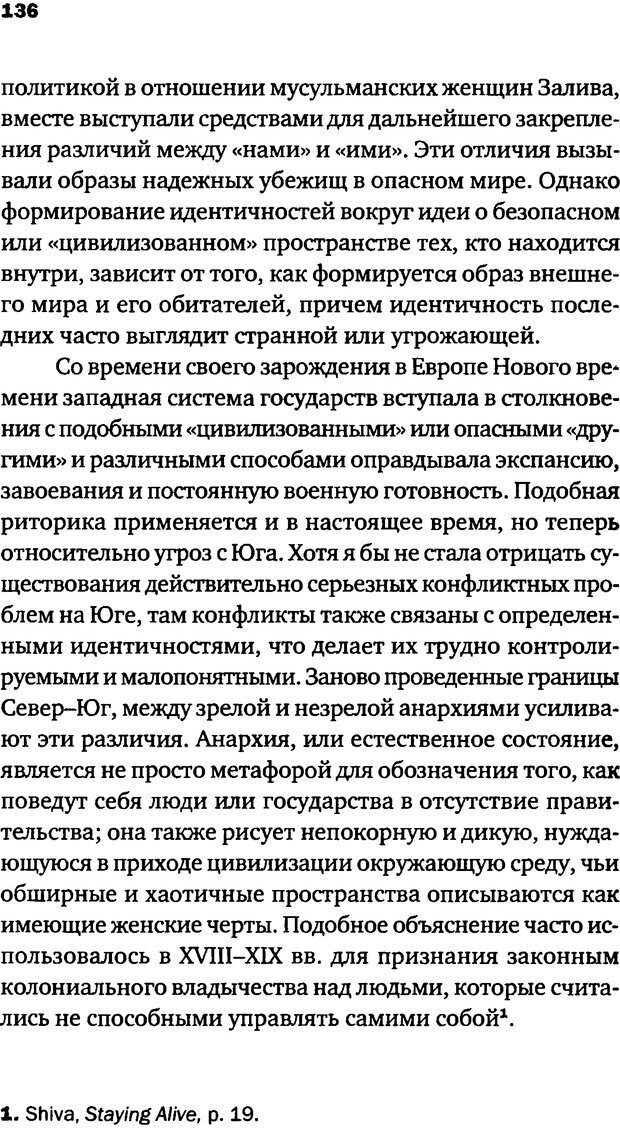 136

политикой в отношении мусульманских женщин Залива, вместе выступали средствами для дальнейшего закрепления различий между «нами» и «ими». Эти отличия вызывали образы надежных убежищ в опасном мире. Однако формирование идентичностей вокруг идеи о безопасном или «цивилизованном» пространстве тех, кто находится внутри, зависит от того, как формируется образ внешнего мира и его обитателей, причем идентичность последних часто выглядит странной или угрожающей.

Со времени своего зарождения в Европе Нового времени западная система государств вступала в столкновения с подобными «цивилизованными» или опасными «другими» и различными способами оправдывала экспансию, завоевания и постоянную военную готовность. Подобная риторика применяется и в настоящее время, но теперь относительно угроз с Юга. Хотя я бы не стала отрицать существования действительно серьезных конфликтных проблем на Юге, там конфликты также связаны с определенными идентичностями, что делает их трудно контролируемыми и малопонятными. Заново проведенные границы Север–Юг, между зрелой и незрелой анархиями усиливают эти различия. Анархия, или естественное состояние, является не просто метафорой для обозначения того, как поведут себя люди или государства в отсутствие правительства; она также рисует непокорную и дикую, нуждающуюся в приходе цивилизации окружающую среду, чьи обширные и хаотичные пространства описываются как имеющие женские черты. Подобное объяснение часто использовалось в XVIII–XIX вв. для признания законным колониального владычества над людьми, которые считались не способными управлять самими собой$^1$.

1. Shiva, Staying Alive, p. 19.